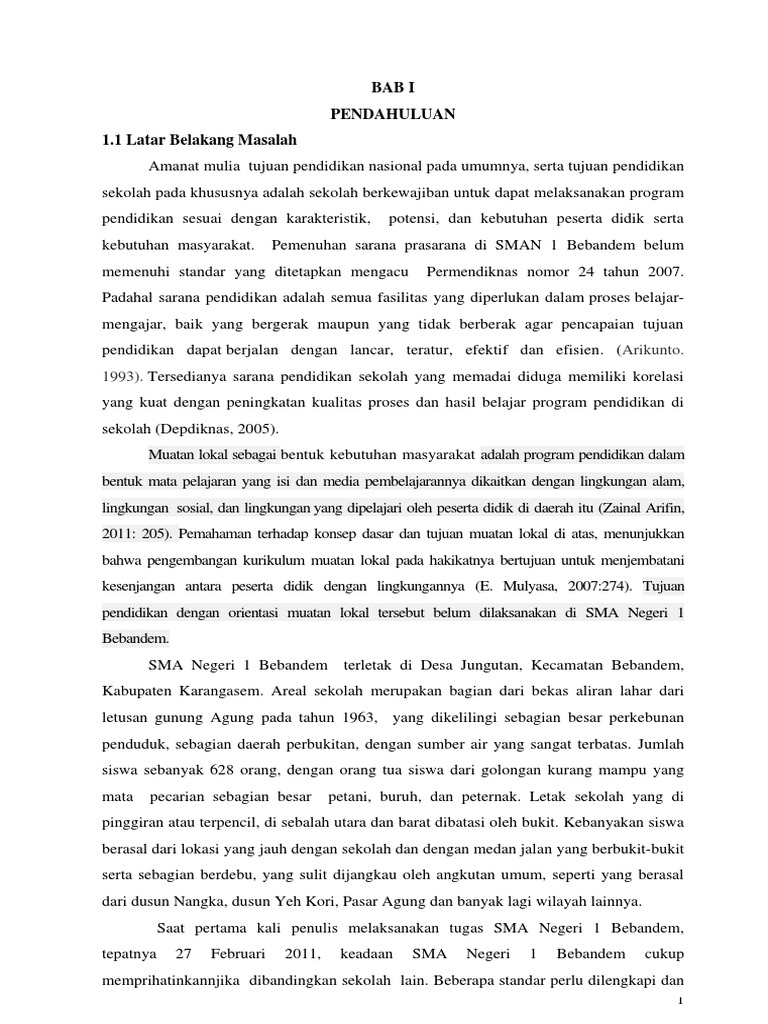 BAB I
PENDAHULUAN

1.1 Latar Belakang Masalah

Amanat mulia tujuan pendidikan nasional pada umumnya, serta tujuan pendidikan sekolah pada khususnya adalah sekolah berkewajiban untuk dapat melaksanakan program pendidikan sesuai dengan karakteristik, potensi, dan kebutuhan peserta didik serta kebutuhan masyarakat. Pemenuhan sarana prasarana di SMAN 1 Bebandem belum memenuhi standar yang ditetapkan mengacu Permendiknas nomor 24 tahun 2007. Padahal sarana pendidikan adalah semua fasilitas yang diperlukan dalam proses belajar-mengajar, baik yang bergerak maupun yang tidak berberak agar pencapaian tujuan pendidikan dapat berjalan dengan lancar, teratur, efektif dan efisien. (Arikunto. 1993). Tersedianya sarana pendidikan sekolah yang memadai diduga memiliki korelasi yang kuat dengan peningkatan kualitas proses dan hasil belajar program pendidikan di sekolah (Depdiknas, 2005).

Muatan lokal sebagai bentuk kebutuhan masyarakat adalah program pendidikan dalam bentuk mata pelajaran yang isi dan media pembelajarannya dikaitkan dengan lingkungan alam, lingkungan sosial, dan lingkungan yang dipelajari oleh peserta didik di daerah itu (Zainal Arifin, 2011: 205). Pemahaman terhadap konsep dasar dan tujuan muatan lokal di atas, menunjukkan bahwa pengembangan kurikulum muatan lokal pada hakikatnya bertujuan untuk menjembatani kesenjangan antara peserta didik dengan lingkungannya (E. Mulyasa, 2007:274). Tujuan pendidikan dengan orientasi muatan lokal tersebut belum dilaksanakan di SMA Negeri 1 Bebandem.

SMA Negeri 1 Bebandem terletak di Desa Jungutan, Kecamatan Bebandem, Kabupaten Karangasem. Areal sekolah merupakan bagian dari bekas aliran lahar dari letusan gunung Agung pada tahun 1963, yang dikelilingi sebagian besar perkebunan penduduk, sebagian daerah perbukitan, dengan sumber air yang sangat terbatas. Jumlah siswa sebanyak 628 orang, dengan orang tua siswa dari golongan kurang mampu yang mata pecarian sebagian besar petani, buruh, dan peternak. Letak sekolah yang di pinggiran atau terpencil, di sebalah utara dan barat dibatasi oleh bukit. Kebanyakan siswa berasal dari lokasi yang jauh dengan sekolah dan dengan medan jalan yang berbukit-bukit serta sebagian berdebu, yang sulit dijangkau oleh angkutan umum, seperti yang berasal dari dusun Nangka, dusun Yeh Kori, Pasar Agung dan banyak lagi wilayah lainnya.

Saat pertama kali penulis melaksanakan tugas SMA Negeri 1 Bebandem, tepatnya 27 Februari 2011, keadaan SMA Negeri 1 Bebandem cukup memprihatinkannjika dibandingkan sekolah lain. Beberapa standar perlu dilengkapi dan

1